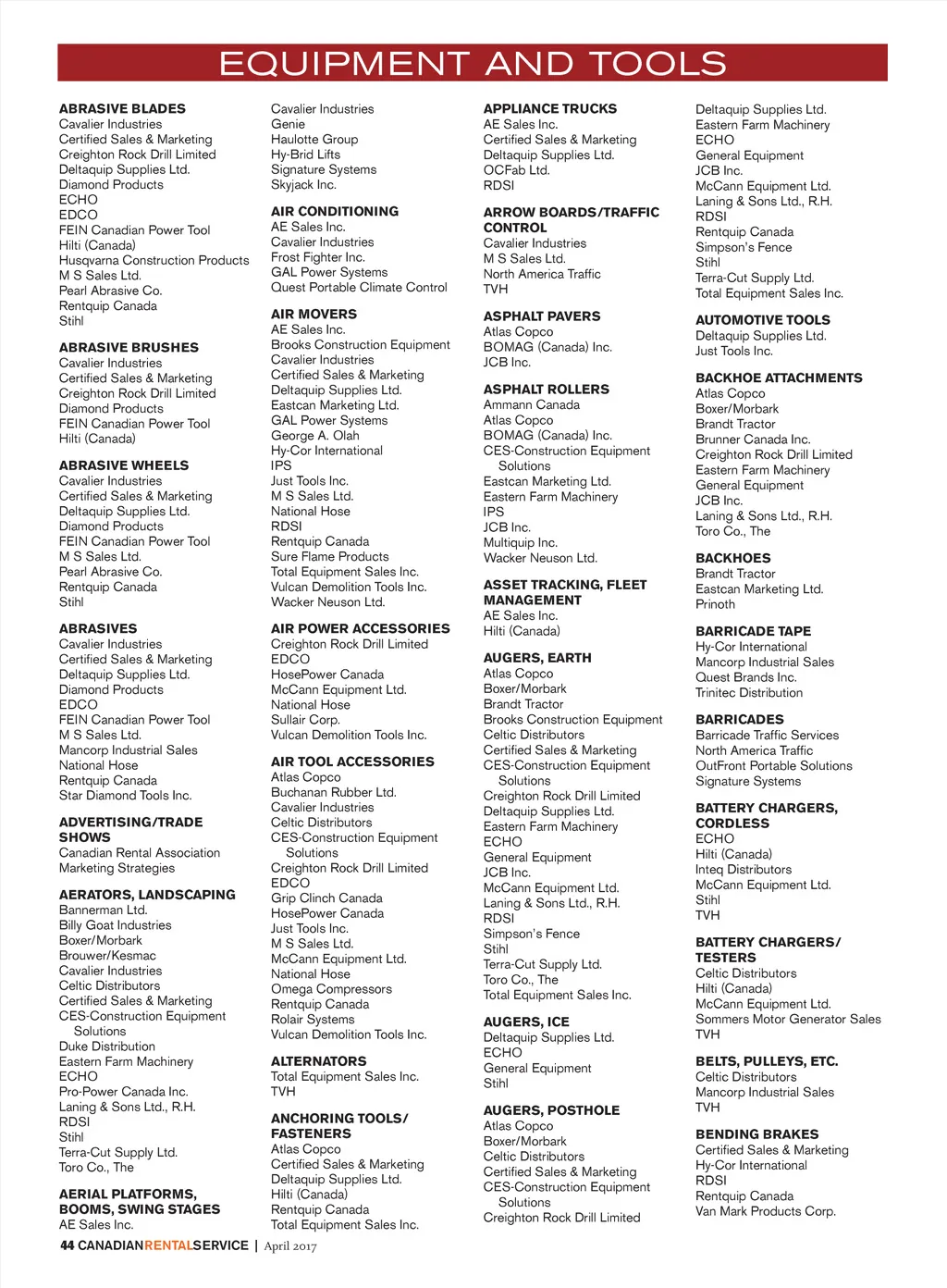 EQUIPMENT AND TOOLS

ABRASIVE BLADES
Cavalier Industries
Certified Sales & Marketing
Creighton Rock Drill Limited
Deltaquip Supplies Ltd.
Diamond Products
ECHO
EDCO
FEIN Canadian Power Tool
Hilti (Canada)
Husqvarna Construction Products
M S Sales Ltd.
Pearl Abrasive Co.
Rentquip Canada
Stihl

ABRASIVE BRUSHES
Cavalier Industries
Certified Sales & Marketing
Creighton Rock Drill Limited
Diamond Products
FEIN Canadian Power Tool
Hilti (Canada)

ABRASIVE WHEELS
Cavalier Industries
Certified Sales & Marketing
Deltaquip Supplies Ltd.
Diamond Products
FEIN Canadian Power Tool
M S Sales Ltd.
Pearl Abrasive Co.
Rentquip Canada
Stihl

ABRASIVES
Cavalier Industries
Certified Sales & Marketing
Deltaquip Supplies Ltd.
Diamond Products
EDCO
FEIN Canadian Power Tool
M S Sales Ltd.
Mancorp Industrial Sales
National Hose
Rentquip Canada
Star Diamond Tools Inc.

ADVERTISING/TRADE SHOWS
Canadian Rental Association
Marketing Strategies

AERATORS, LANDSCAPING
Bannerman Ltd.
Billy Goat Industries
Boxer/Morbark
Brouwer/Kesmac
Cavalier Industries
Celtic Distributors
Certified Sales & Marketing
CES-Construction Equipment Solutions
Duke Distribution
Eastern Farm Machinery
ECHO
Pro-Power Canada Inc.
Laning & Sons Ltd., R.H.
RDSI
Stihl
Terra-Cut Supply Ltd.
Toro Co., The

AERIAL PLATFORMS, BOOMS, SWING STAGES
AE Sales Inc.

Cavalier Industries
Genie
Haulotte Group
Hy-Brid Lifts
Signature Systems
Skyjack Inc.

AIR CONDITIONING
AE Sales Inc.
Cavalier Industries
Frost Fighter Inc.
GAL Power Systems
Quest Portable Climate Control

AIR MOVERS
AE Sales Inc.
Brooks Construction Equipment
Cavalier Industries
Certified Sales & Marketing
Deltaquip Supplies Ltd.
Eastcan Marketing Ltd.
GAL Power Systems
George A. Olah
Hy-Cor International
IPS
Just Tools Inc.
M S Sales Ltd.
National Hose
RDSI
Rentquip Canada
Sure Flame Products
Total Equipment Sales Inc.
Vulcan Demolition Tools Inc.
Wacker Neuson Ltd.

AIR POWER ACCESSORIES
Creighton Rock Drill Limited
EDCO
HosePower Canada
McCann Equipment Ltd.
National Hose
Sullair Corp.
Vulcan Demolition Tools Inc.

AIR TOOL ACCESSORIES
Atlas Copco
Buchanan Rubber Ltd.
Cavalier Industries
Celtic Distributors
CES-Construction Equipment Solutions
Creighton Rock Drill Limited
EDCO
Grip Clinch Canada
HosePower Canada
Just Tools Inc.
M S Sales Ltd.
McCann Equipment Ltd.
National Hose
Omega Compressors
Rentquip Canada
Rolair Systems
Vulcan Demolition Tools Inc.

ALTERNATORS
Total Equipment Sales Inc.
TVH

ANCHORING TOOLS/ FASTENERS
Atlas Copco
Certified Sales & Marketing
Deltaquip Supplies Ltd.
Hilti (Canada)
Rentquip Canada
Total Equipment Sales Inc.

APPLIANCE TRUCKS
AE Sales Inc.
Certified Sales & Marketing
Deltaquip Supplies Ltd.
OCFab Ltd.
RDSI

ARROW BOARDS/TRAFFIC CONTROL
Cavalier Industries
M S Sales Ltd.
North America Traffic
TVH

ASPHALT PAVERS
Atlas Copco
BOMAG (Canada) Inc.
JCB Inc.

ASPHALT ROLLERS
Ammann Canada
Atlas Copco
BOMAG (Canada) Inc.
CES-Construction Equipment Solutions
Eastcan Marketing Ltd.
Eastern Farm Machinery
IPS
JCB Inc.
Multiquip Inc.
Wacker Neuson Ltd.

ASSET TRACKING, FLEET MANAGEMENT
AE Sales Inc.
Hilti (Canada)

AUGERS, EARTH
Atlas Copco
Boxer/Morbark
Brandt Tractor
Brooks Construction Equipment
Celtic Distributors
Certified Sales & Marketing
CES-Construction Equipment Solutions
Creighton Rock Drill Limited
Deltaquip Supplies Ltd.
Eastern Farm Machinery
ECHO
General Equipment
JCB Inc.
McCann Equipment Ltd.
Laning & Sons Ltd., R.H.
RDSI
Simpson's Fence
Stihl
Terra-Cut Supply Ltd.
Toro Co., The
Total Equipment Sales Inc.

AUGERS, ICE
Deltaquip Supplies Ltd.
ECHO
General Equipment
Stihl

AUGERS, POSTHOLE
Atlas Copco
Boxer/Morbark
Celtic Distributors
Certified Sales & Marketing
CES-Construction Equipment Solutions
Creighton Rock Drill Limited

Deltaquip Supplies Ltd.
Eastern Farm Machinery
ECHO
General Equipment
JCB Inc.
McCann Equipment Ltd.
Laning & Sons Ltd., R.H.
RDSI
Rentquip Canada
Simpson's Fence
Stihl
Terra-Cut Supply Ltd.
Total Equipment Sales Inc.

AUTOMOTIVE TOOLS
Deltaquip Supplies Ltd.
Just Tools Inc.

BACKHOE ATTACHMENTS
Atlas Copco
Boxer/Morbark
Brandt Tractor
Brunner Canada Inc.
Creighton Rock Drill Limited
Eastern Farm Machinery
General Equipment
JCB Inc.
Laning & Sons Ltd., R.H.
Toro Co., The

BACKHOES
Brandt Tractor
Eastcan Marketing Ltd.
Prinoth

BARRICADE TAPE
Hy-Cor International
Mancorp Industrial Sales
Quest Brands Inc.
Trinitec Distribution

BARRICADES
Barricade Traffic Services
North America Traffic
OutFront Portable Solutions
Signature Systems

BATTERY CHARGERS, CORDLESS
ECHO
Hilti (Canada)
Inteq Distributors
McCann Equipment Ltd.
Stihl
TVH

BATTERY CHARGERS/ TESTERS
Celtic Distributors
Hilti (Canada)
McCann Equipment Ltd.
Sommers Motor Generator Sales
TVH

BELTS, PULLEYS, ETC.
Celtic Distributors
Mancorp Industrial Sales
TVH

BENDING BRAKES
Certified Sales & Marketing
Hy-Cor International
RDSI
Rentquip Canada
Van Mark Products Corp.

44 CANADIANRENTALSERVICE | April 2017